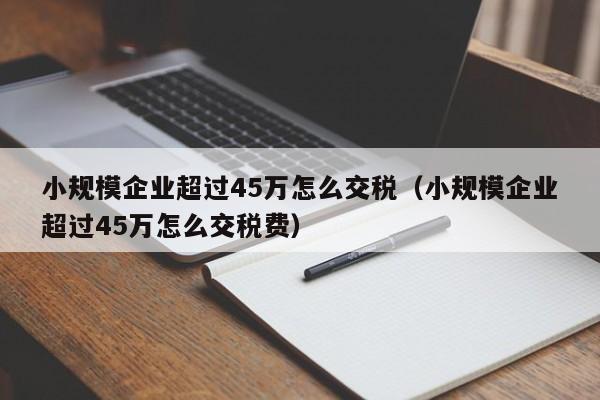 小规模企业超过45万怎么交税（小规模企业超过45万怎么交税费）